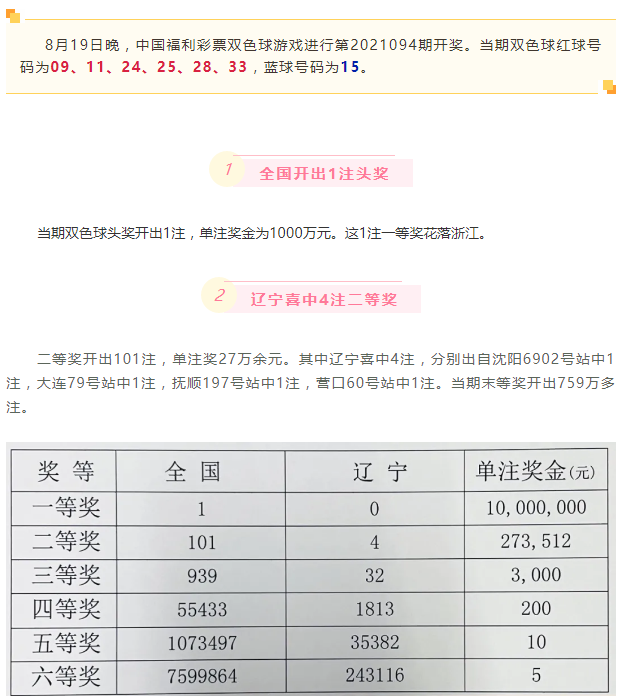 8月19日晚，中国福利彩票双色球游戏进行第2021094期开奖。当期双色球红球号码为09、11、24、25、28、33，蓝球号码为15。

1

全国开出1注头奖

当期双色球头奖开出1注，单注奖金为1000万元。这1注一等奖花落浙江。

2

辽宁喜中4注二等奖

二等奖开出101注，单注奖27万余元。其中辽宁喜中4注，分别出自沈阳6902号站中1注，大连79号站中1注，抚顺197号站中1注，营口60号站中1注。当期末等奖开出759万多注。

| 奖 等 | 全 国 | 辽 宁 | 单注奖金(元) |
|---|---|---|---|
| 一等奖 | 1 | 0 | 10,000,000 |
| 二等奖 | 101 | 4 | 273,512 |
| 三等奖 | 939 | 32 | 3,000 |
| 四等奖 | 55433 | 1813 | 200 |
| 五等奖 | 1073497 | 35382 | 10 |
| 六等奖 | 7599864 | 243116 | 5 |